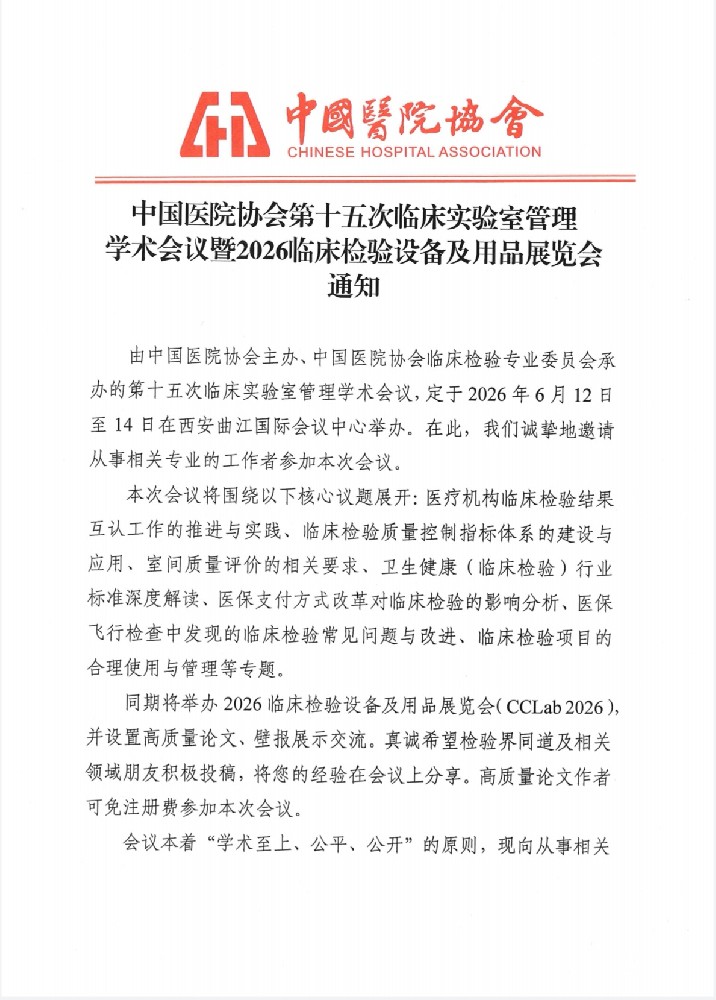 中國醫院協會
CHINESE HOSPITAL ASSOCIATION

中国医院协会第十五次临床实验室管理学术会议暨2026临床检验设备及用品展览会通知

由中国医院协会主办、中国医院协会临床检验专业委员会承办的第十五次临床实验室管理学术会议，定于 2026 年 6 月 12 日至 14 日在西安曲江国际会议中心举办。在此，我们诚挚地邀请从事相关专业的工作者参加本次会议。

本次会议将围绕以下核心议题展开：医疗机构临床检验结果互认工作的推进与实践、临床检验质量控制指标体系的建设与应用、室间质量评价的相关要求、卫生健康（临床检验）行业标准深度解读、医保支付方式改革对临床检验的影响分析、医保飞行检查中发现的临床检验常见问题与改进、临床检验项目的合理使用与管理等专题。

同期将举办 2026 临床检验设备及用品展览会（CCLab 2026），并设置高质量论文、壁报展示交流。真诚希望检验界同道及相关领域朋友积极投稿，将您的经验在会议上分享。高质量论文作者可免注册费参加本次会议。

会议本着“学术至上、公平、公开”的原则，现向从事相关